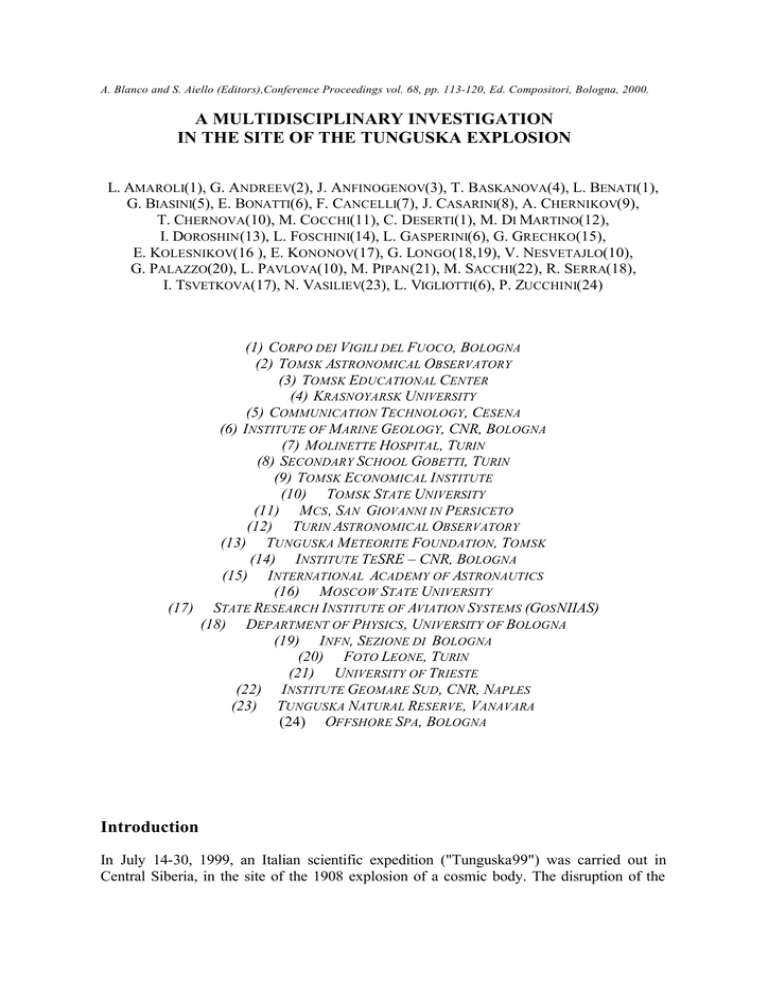 A. Blanco and S. Aiello (Editors),Conference Proceedings vol. 68, pp. 113-120, Ed. Compositori, Bologna, 2000.

A MULTIDISCIPLINARY INVESTIGATION IN THE SITE OF THE TUNGUSKA EXPLOSION

L. AMAROLI(1), G. ANDREEV(2), J. ANFINOGENOV(3), T. BASKANOVA(4), L. BENATI(1), G. BIASINI(5), E. BONATTI(6), F. CANCELLI(7), J. CASARINI(8), A. CHERNIKOV(9), T. CHERNOVA(10), M. COCCHI(11), C. DESERTI(1), M. DI MARTINO(12), I. DOROSHIN(13), L. FOSCHINI(14), L. GASPERINI(6), G. GRECHKO(15), E. KOLESNIKOV(16 ), E. KONONOV(17), G. LONGO(18,19), V. NESVETAJLO(10), G. PALAZZO(20), L. PAVLOVA(10), M. PIPAN(21), M. SACCHI(22), R. SERRA(18), I. TSVETKOVA(17), N. VASILIEV(23), L. VIGLIOTTI(6), P. ZUCCHINI(24)

(1) CORPO DEI VIGILI DEL FUOCO, BOLOGNA
(2) TOMSK ASTRONOMICAL OBSERVATORY
(3) TOMSK EDUCATIONAL CENTER
(4) KRASNOYARSK UNIVERSITY
(5) COMMUNICATION TECHNOLOGY, CESENA
(6) INSTITUTE OF MARINE GEOLOGY, CNR, BOLOGNA
(7) MOLINETTE HOSPITAL, TURIN
(8) SECONDARY SCHOOL GOBETTI, TURIN
(9) TOMSK ECONOMICAL INSTITUTE
(10) TOMSK STATE UNIVERSITY
(11) MCS, SAN GIOVANNI IN PERSICETO
(12) TURIN ASTRONOMICAL OBSERVATORY
(13) TUNGUSKA METEORITE FOUNDATION, TOMSK
(14) INSTITUTE TESRE – CNR, BOLOGNA
(15) INTERNATIONAL ACADEMY OF ASTRONAUTICS
(16) MOSCOW STATE UNIVERSITY
(17) STATE RESEARCH INSTITUTE OF AVIATION SYSTEMS (GOSNIIAS)
(18) DEPARTMENT OF PHYSICS, UNIVERSITY OF BOLOGNA
(19) INFN, SEZIONE DI BOLOGNA
(20) FOTO LEONE, TURIN
(21) UNIVERSITY OF TRIESTE
(22) INSTITUTE GEOMARE SUD, CNR, NAPLES
(23) TUNGUSKA NATURAL RESERVE, VANAVARA
(24) OFFSHORE SPA, BOLOGNA

Introduction

In July 14-30, 1999, an Italian scientific expedition ("Tunguska99") was carried out in Central Siberia, in the site of the 1908 explosion of a cosmic body. The disruption of the